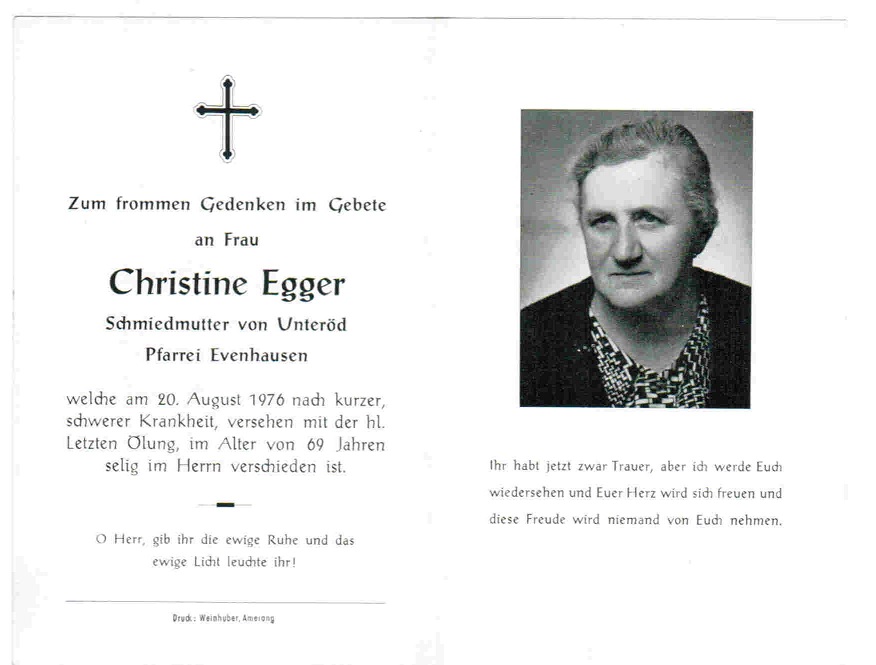 Zum frommen Gedenken im Gebete
an Frau

Christine Egger

Schmiedmutter von Unteröd
Pfarrei Evenhausen

welche am 20. August 1976 nach kurzer, schwerer Krankheit, versehen mit der hl. Letzten Ölung, im Alter von 69 Jahren selig im Herrn verschieden ist.

O Herr, gib ihr die ewige Ruhe und das ewige Licht leuchte ihr!

Druck: Weinhuber, Amerang

Ihr habt jetzt zwar Trauer, aber ich werde Euch wiedersehen und Euer Herz wird sich freuen und diese Freude wird niemand von Euch nehmen.